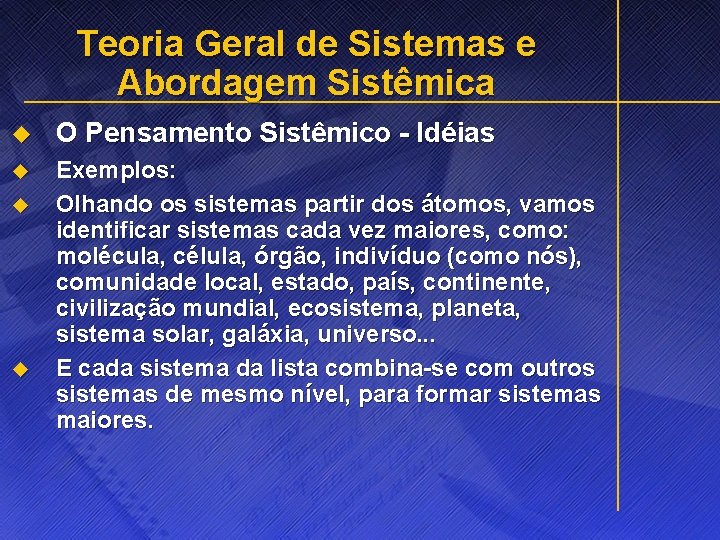 Teoria Geral de Sistemas e Abordagem Sistêmica

O Pensamento Sistêmico - Idéias

Exemplos:

Olhando os sistemas partir dos átomos, vamos identificar sistemas cada vez maiores, como: molécula, célula, órgão, indivíduo (como nós), comunidade local, estado, país, continente, civilização mundial, ecosistema, planeta, sistema solar, galáxia, universo...

E cada sistema da lista combina-se com outros sistemas de mesmo nível, para formar sistemas maiores.